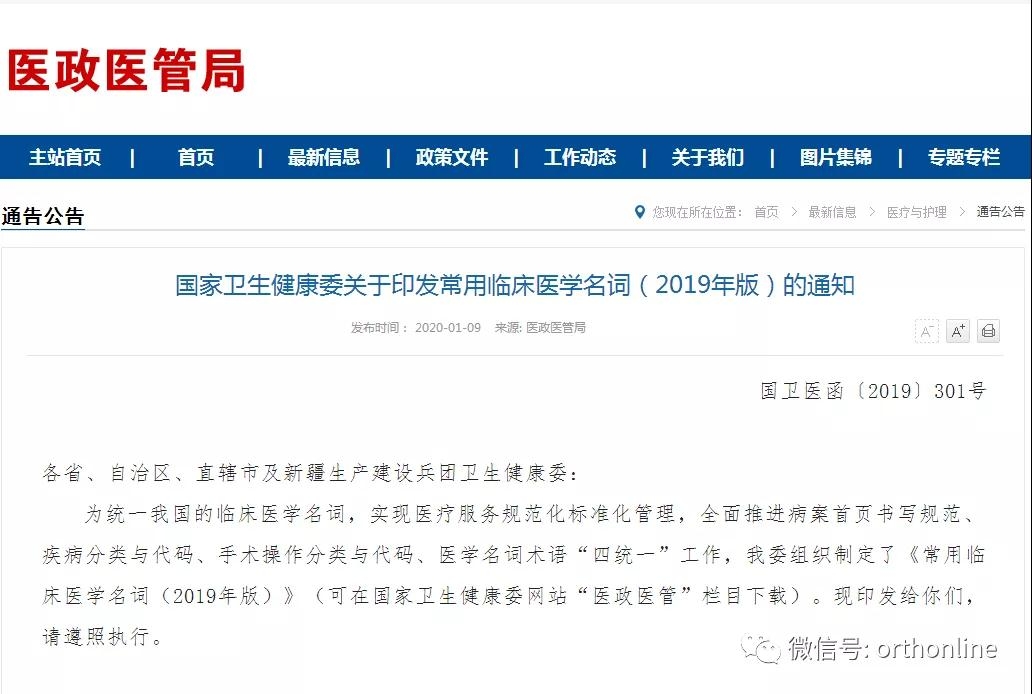 医政医管局

主站首页 | 首页 | 最新信息 | 政策文件 | 工作动态 | 关于我们 | 图片集锦 | 专题专栏

通告公告

您现在所在位置： 首页 > 最新信息 > 医疗与护理 > 通告公告

国家卫生健康委关于印发常用临床医学名词（2019年版）的通知

发布时间： 2020-01-09 来源: 医政医管局

A⁻ A⁺

国卫医函〔2019〕301号

各省、自治区、直辖市及新疆生产建设兵团卫生健康委：

为统一我国的临床医学名词，实现医疗服务规范化标准化管理，全面推进病案首页书写规范、疾病分类与代码、手术操作分类与代码、医学名词术语“四统一”工作，我委组织制定了《常用临床医学名词（2019年版）》（可在国家卫生健康委网站“医政医管”栏目下载）。现印发给你们，请遵照执行。

微信号: orthonline